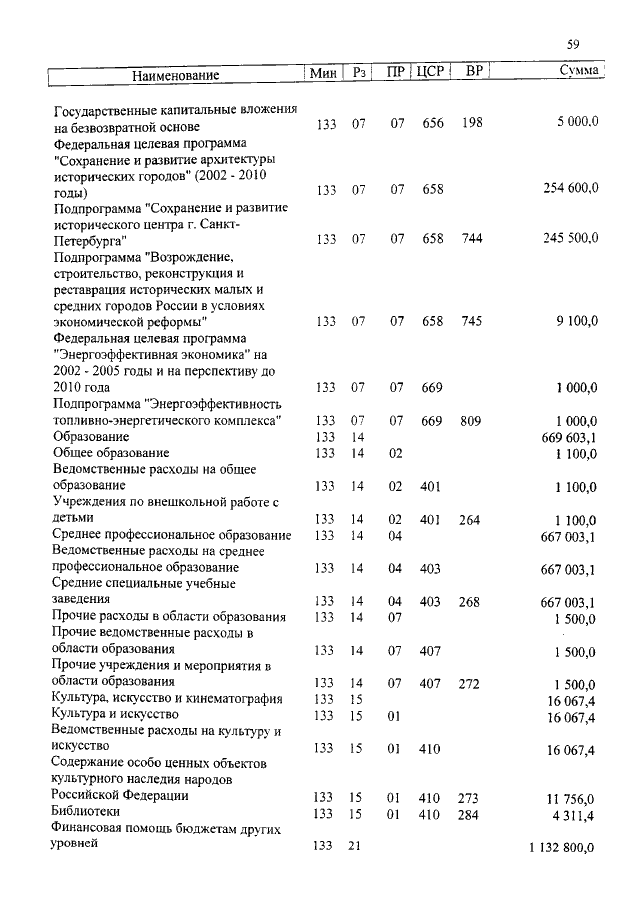 59

| Наименование | Мин | Рз | ПР | ЦСР | ВР | Сумма |
|---|---|---|---|---|---|---|
| Государственные капитальные вложения на безвозвратной основе | 133 | 07 | 07 | 656 | 198 | 5 000,0 |
| Федеральная целевая программа "Сохранение и развитие архитектуры исторических городов" (2002 - 2010 годы) | 133 | 07 | 07 | 658 | | 254 600,0 |
| Подпрограмма "Сохранение и развитие исторического центра г. Санкт-Петербурга" | 133 | 07 | 07 | 658 | 744 | 245 500,0 |
| Подпрограмма "Возрождение, строительство, реконструкция и реставрация исторических малых и средних городов России в условиях экономической реформы" | 133 | 07 | 07 | 658 | 745 | 9 100,0 |
| Федеральная целевая программа "Энергоэффективная экономика" на 2002 - 2005 годы и на перспективу до 2010 года | 133 | 07 | 07 | 669 | | 1 000,0 |
| Подпрограмма "Энергоэффективность топливно-энергетического комплекса" | 133 | 07 | 07 | 669 | 809 | 1 000,0 |
| Образование | 133 | 14 | | | | 669 603,1 |
| Общее образование | 133 | 14 | 02 | | | 1 100,0 |
| Ведомственные расходы на общее образование | 133 | 14 | 02 | 401 | | 1 100,0 |
| Учреждения по внешкольной работе с детьми | 133 | 14 | 02 | 401 | 264 | 1 100,0 |
| Среднее профессиональное образование | 133 | 14 | 04 | | | 667 003,1 |
| Ведомственные расходы на среднее профессиональное образование | 133 | 14 | 04 | 403 | | 667 003,1 |
| Средние специальные учебные заведения | 133 | 14 | 04 | 403 | 268 | 667 003,1 |
| Прочие расходы в области образования | 133 | 14 | 07 | | | 1 500,0 |
| Прочие ведомственные расходы в области образования | 133 | 14 | 07 | 407 | | 1 500,0 |
| Прочие учреждения и мероприятия в области образования | 133 | 14 | 07 | 407 | 272 | 1 500,0 |
| Культура, искусство и кинематография | 133 | 15 | | | | 16 067,4 |
| Культура и искусство | 133 | 15 | 01 | | | 16 067,4 |
| Ведомственные расходы на культуру и искусство | 133 | 15 | 01 | 410 | | 16 067,4 |
| Содержание особо ценных объектов культурного наследия народов Российской Федерации | 133 | 15 | 01 | 410 | 273 | 11 756,0 |
| Библиотеки | 133 | 15 | 01 | 410 | 284 | 4 311,4 |
| Финансовая помощь бюджетам других уровней | 133 | 21 | | | | 1 132 800,0 |